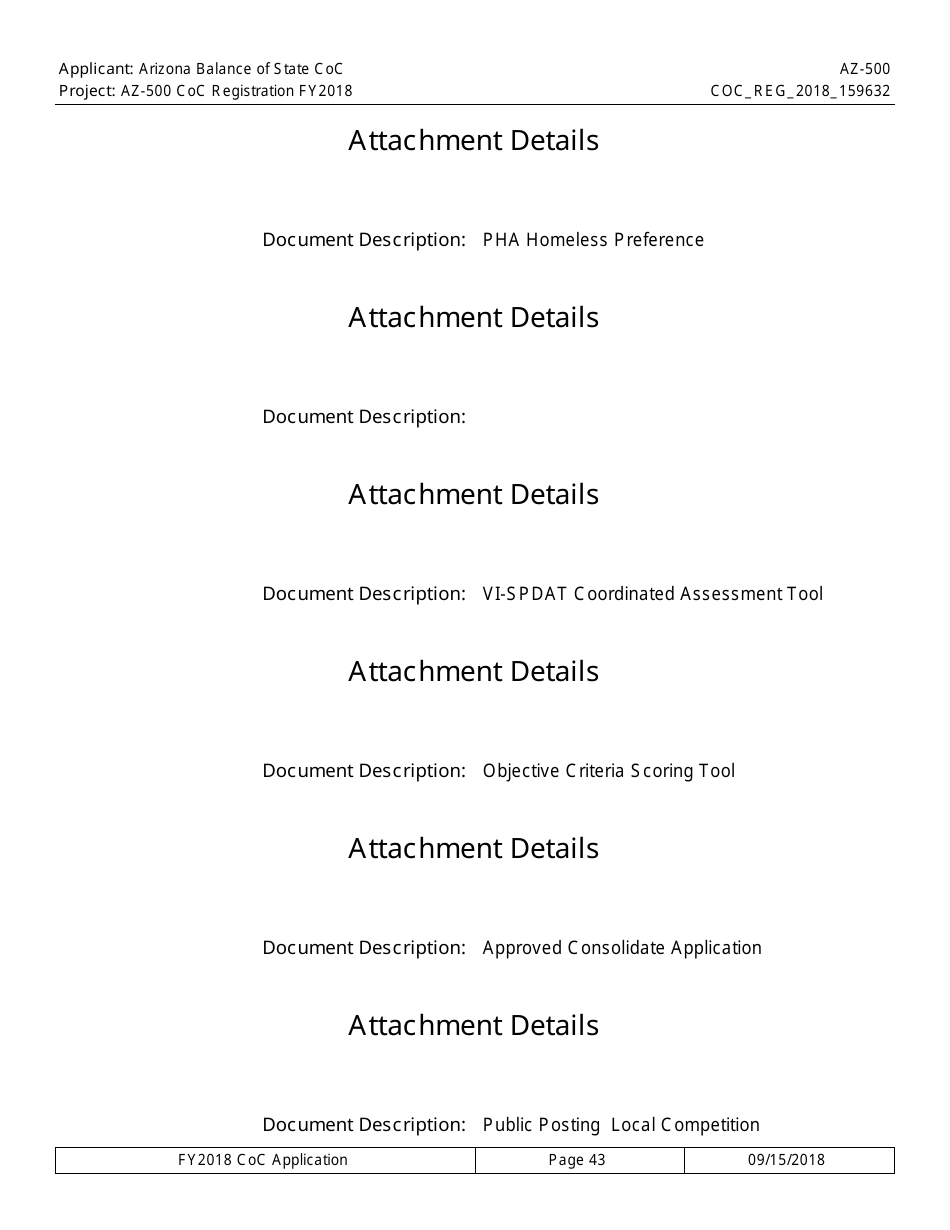 Applicant: Arizona Balance of State CoC
Project: AZ-500 CoC Registration FY2018

AZ-500
COC_REG_2018_159632

Attachment Details

Document Description: PHA Homeless Preference

Attachment Details

Document Description:

Attachment Details

Document Description: VI-SPDAT Coordinated Assessment Tool

Attachment Details

Document Description: Objective Criteria Scoring Tool

Attachment Details

Document Description: Approved Consolidate Application

Attachment Details

Document Description: Public Posting Local Competition

| FY2018 CoC Application | Page 43 | 09/15/2018 |
|---|---|---|